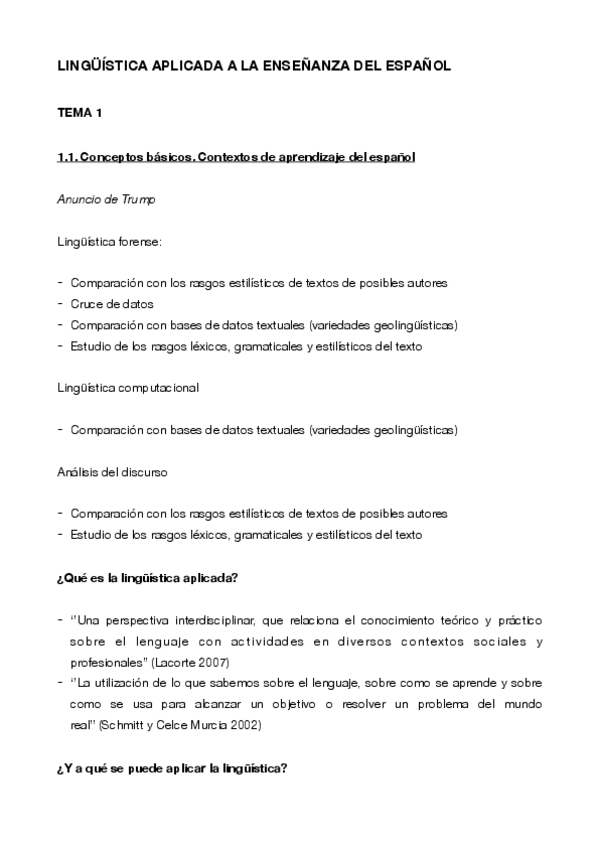 LINGÜÍSTICA APLICADA A LA ENSEÑANZA DEL ESPAÑOL

TEMA 1

1.1. Conceptos básicos. Contextos de aprendizaje del español

Anuncio de Trump

Lingüística forense:

- Comparación con los rasgos estilísticos de textos de posibles autores
- Cruce de datos
- Comparación con bases de datos textuales (variedades geolingüísticas)
- Estudio de los rasgos léxicos, gramaticales y estilísticos del texto

Lingüística computacional

- Comparación con bases de datos textuales (variedades geolingüísticas)

Análisis del discurso

- Comparación con los rasgos estilísticos de textos de posibles autores
- Estudio de los rasgos léxicos, gramaticales y estilísticos del texto

¿Qué es la lingüística aplicada?

- "Una perspectiva interdisciplinar, que relaciona el conocimiento teórico y práctico sobre el lenguaje con actividades en diversos contextos sociales y profesionales" (Lacorte 2007)
- "La utilización de lo que sabemos sobre el lenguaje, sobre como se aprende y sobre como se usa para alcanzar un objetivo o resolver un problema del mundo real" (Schmitt y Celce Murcia 2002)

¿Y a qué se puede aplicar la lingüística?